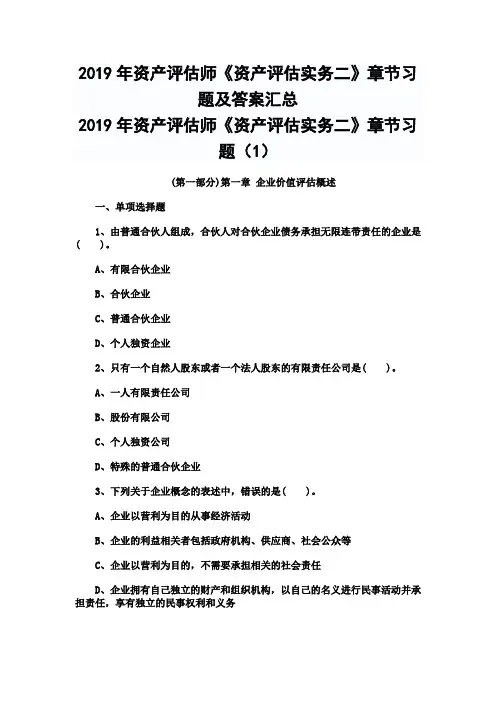 2019 年资产评估师《资产评估实务二》章节习题及答案汇总

2019 年资产评估师《资产评估实务二》章节习题（1）

(第一部分)第一章 企业价值评估概述

一、单项选择题

1、由普通合伙人组成，合伙人对合伙企业债务承担无限连带责任的企业是（ ）。

A、有限合伙企业

B、合伙企业

C、普通合伙企业

D、个人独资企业

2、只有一个自然人股东或者一个法人股东的有限责任公司是（ ）。

A、一人有限责任公司

B、股份有限公司

C、个人独资公司

D、特殊的普通合伙企业

3、下列关于企业概念的表述中，错误的是（ ）。

A、企业以营利为目的从事经济活动

B、企业的利益相关者包括政府机构、供应商、社会公众等

C、企业以营利为目的，不需要承担相关的社会责任

D、企业拥有自己独立的财产和组织机构，以自己的名义进行民事活动并承担责任，享有独立的民事权利和义务